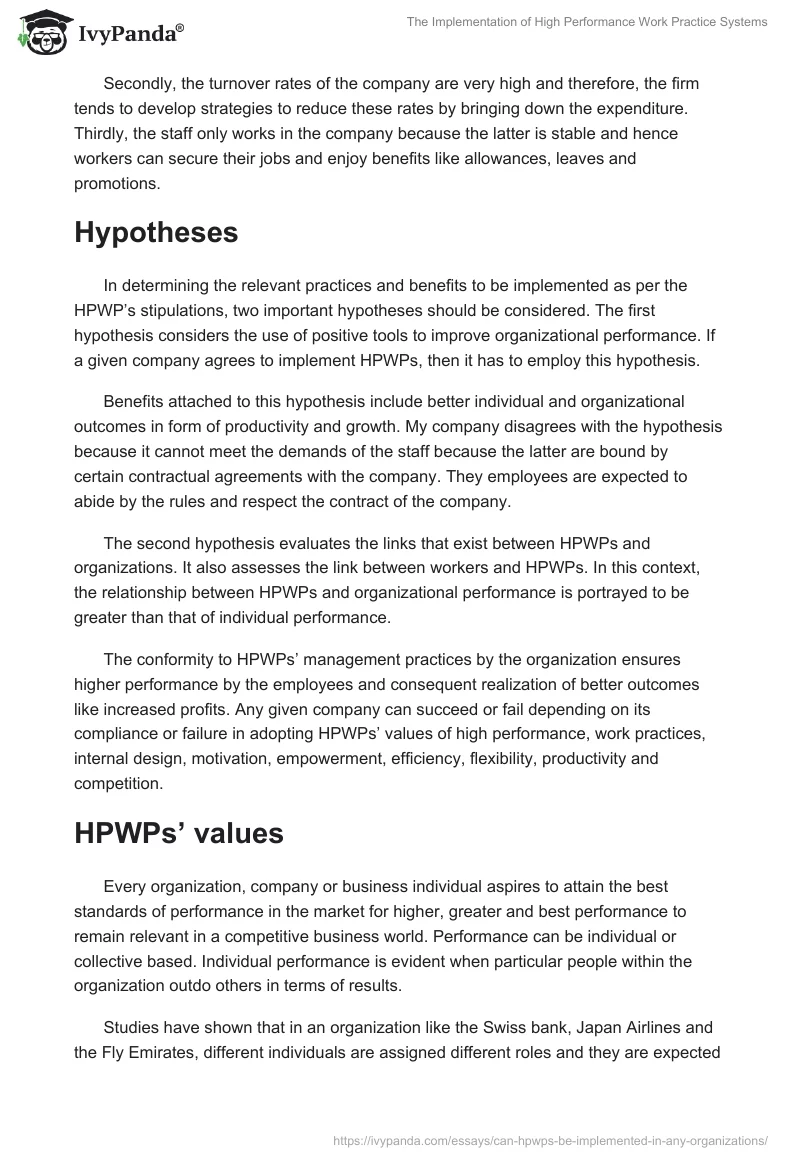 IvyPanda®

The Implementation of High Performance Work Practice Systems

Secondly, the turnover rates of the company are very high and therefore, the firm tends to develop strategies to reduce these rates by bringing down the expenditure. Thirdly, the staff only works in the company because the latter is stable and hence workers can secure their jobs and enjoy benefits like allowances, leaves and promotions.

Hypotheses

In determining the relevant practices and benefits to be implemented as per the HPWP's stipulations, two important hypotheses should be considered. The first hypothesis considers the use of positive tools to improve organizational performance. If a given company agrees to implement HPWPs, then it has to employ this hypothesis.

Benefits attached to this hypothesis include better individual and organizational outcomes in form of productivity and growth. My company disagrees with the hypothesis because it cannot meet the demands of the staff because the latter are bound by certain contractual agreements with the company. They employees are expected to abide by the rules and respect the contract of the company.

The second hypothesis evaluates the links that exist between HPWPs and organizations. It also assesses the link between workers and HPWPs. In this context, the relationship between HPWPs and organizational performance is portrayed to be greater than that of individual performance.

The conformity to HPWPs' management practices by the organization ensures higher performance by the employees and consequent realization of better outcomes like increased profits. Any given company can succeed or fail depending on its compliance or failure in adopting HPWPs' values of high performance, work practices, internal design, motivation, empowerment, efficiency, flexibility, productivity and competition.

HPWPs' values

Every organization, company or business individual aspires to attain the best standards of performance in the market for higher, greater and best performance to remain relevant in a competitive business world. Performance can be individual or collective based. Individual performance is evident when particular people within the organization outdo others in terms of results.

Studies have shown that in an organization like the Swiss bank, Japan Airlines and the Fly Emirates, different individuals are assigned different roles and they are expected

https://ivypanda.com/essays/can-hpwps-be-implemented-in-any-organizations/